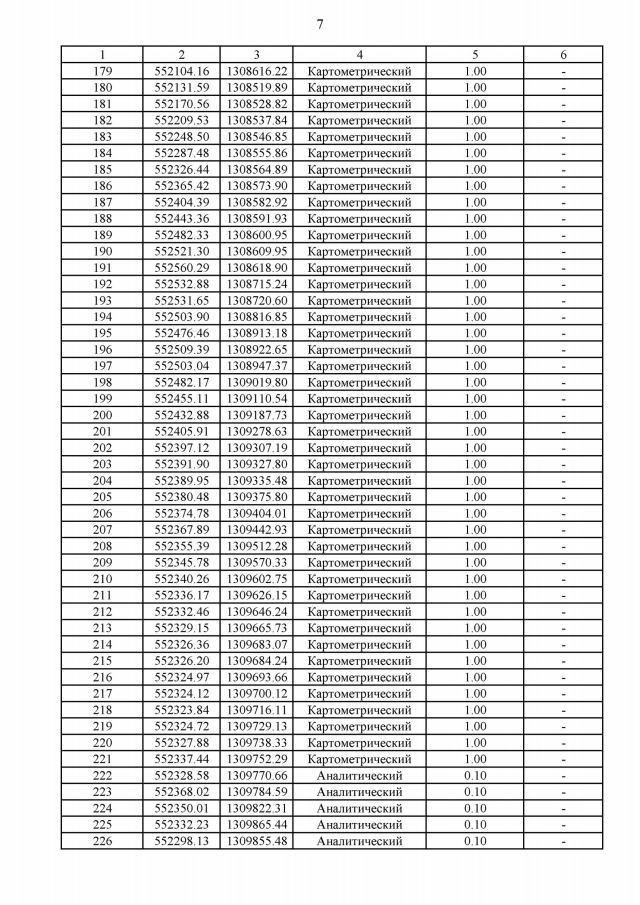 7

| 1 | 2 | 3 | 4 | 5 | 6 |
|---|---|---|---|---|---|
| 179 | 552104.16 | 1308616.22 | Картометрический | 1.00 | - |
| 180 | 552131.59 | 1308519.89 | Картометрический | 1.00 | - |
| 181 | 552170.56 | 1308528.82 | Картометрический | 1.00 | - |
| 182 | 552209.53 | 1308537.84 | Картометрический | 1.00 | - |
| 183 | 552248.50 | 1308546.85 | Картометрический | 1.00 | - |
| 184 | 552287.48 | 1308555.86 | Картометрический | 1.00 | - |
| 185 | 552326.44 | 1308564.89 | Картометрический | 1.00 | - |
| 186 | 552365.42 | 1308573.90 | Картометрический | 1.00 | - |
| 187 | 552404.39 | 1308582.92 | Картометрический | 1.00 | - |
| 188 | 552443.36 | 1308591.93 | Картометрический | 1.00 | - |
| 189 | 552482.33 | 1308600.95 | Картометрический | 1.00 | - |
| 190 | 552521.30 | 1308609.95 | Картометрический | 1.00 | - |
| 191 | 552560.29 | 1308618.90 | Картометрический | 1.00 | - |
| 192 | 552532.88 | 1308715.24 | Картометрический | 1.00 | - |
| 193 | 552531.65 | 1308720.60 | Картометрический | 1.00 | - |
| 194 | 552503.90 | 1308816.85 | Картометрический | 1.00 | - |
| 195 | 552476.46 | 1308913.18 | Картометрический | 1.00 | - |
| 196 | 552509.39 | 1308922.65 | Картометрический | 1.00 | - |
| 197 | 552503.04 | 1308947.37 | Картометрический | 1.00 | - |
| 198 | 552482.17 | 1309019.80 | Картометрический | 1.00 | - |
| 199 | 552455.11 | 1309110.54 | Картометрический | 1.00 | - |
| 200 | 552432.88 | 1309187.73 | Картометрический | 1.00 | - |
| 201 | 552405.91 | 1309278.63 | Картометрический | 1.00 | - |
| 202 | 552397.12 | 1309307.19 | Картометрический | 1.00 | - |
| 203 | 552391.90 | 1309327.80 | Картометрический | 1.00 | - |
| 204 | 552389.95 | 1309335.48 | Картометрический | 1.00 | - |
| 205 | 552380.48 | 1309375.80 | Картометрический | 1.00 | - |
| 206 | 552374.78 | 1309404.01 | Картометрический | 1.00 | - |
| 207 | 552367.89 | 1309442.93 | Картометрический | 1.00 | - |
| 208 | 552355.39 | 1309512.28 | Картометрический | 1.00 | - |
| 209 | 552345.78 | 1309570.33 | Картометрический | 1.00 | - |
| 210 | 552340.26 | 1309602.75 | Картометрический | 1.00 | - |
| 211 | 552336.17 | 1309626.15 | Картометрический | 1.00 | - |
| 212 | 552332.46 | 1309646.24 | Картометрический | 1.00 | - |
| 213 | 552329.15 | 1309665.73 | Картометрический | 1.00 | - |
| 214 | 552326.36 | 1309683.07 | Картометрический | 1.00 | - |
| 215 | 552326.20 | 1309684.24 | Картометрический | 1.00 | - |
| 216 | 552324.97 | 1309693.66 | Картометрический | 1.00 | - |
| 217 | 552324.12 | 1309700.12 | Картометрический | 1.00 | - |
| 218 | 552323.84 | 1309716.11 | Картометрический | 1.00 | - |
| 219 | 552324.72 | 1309729.13 | Картометрический | 1.00 | - |
| 220 | 552327.88 | 1309738.33 | Картометрический | 1.00 | - |
| 221 | 552337.44 | 1309752.29 | Картометрический | 1.00 | - |
| 222 | 552328.58 | 1309770.66 | Аналитический | 0.10 | - |
| 223 | 552368.02 | 1309784.59 | Аналитический | 0.10 | - |
| 224 | 552350.01 | 1309822.31 | Аналитический | 0.10 | - |
| 225 | 552332.23 | 1309865.44 | Аналитический | 0.10 | - |
| 226 | 552298.13 | 1309855.48 | Аналитический | 0.10 | - |